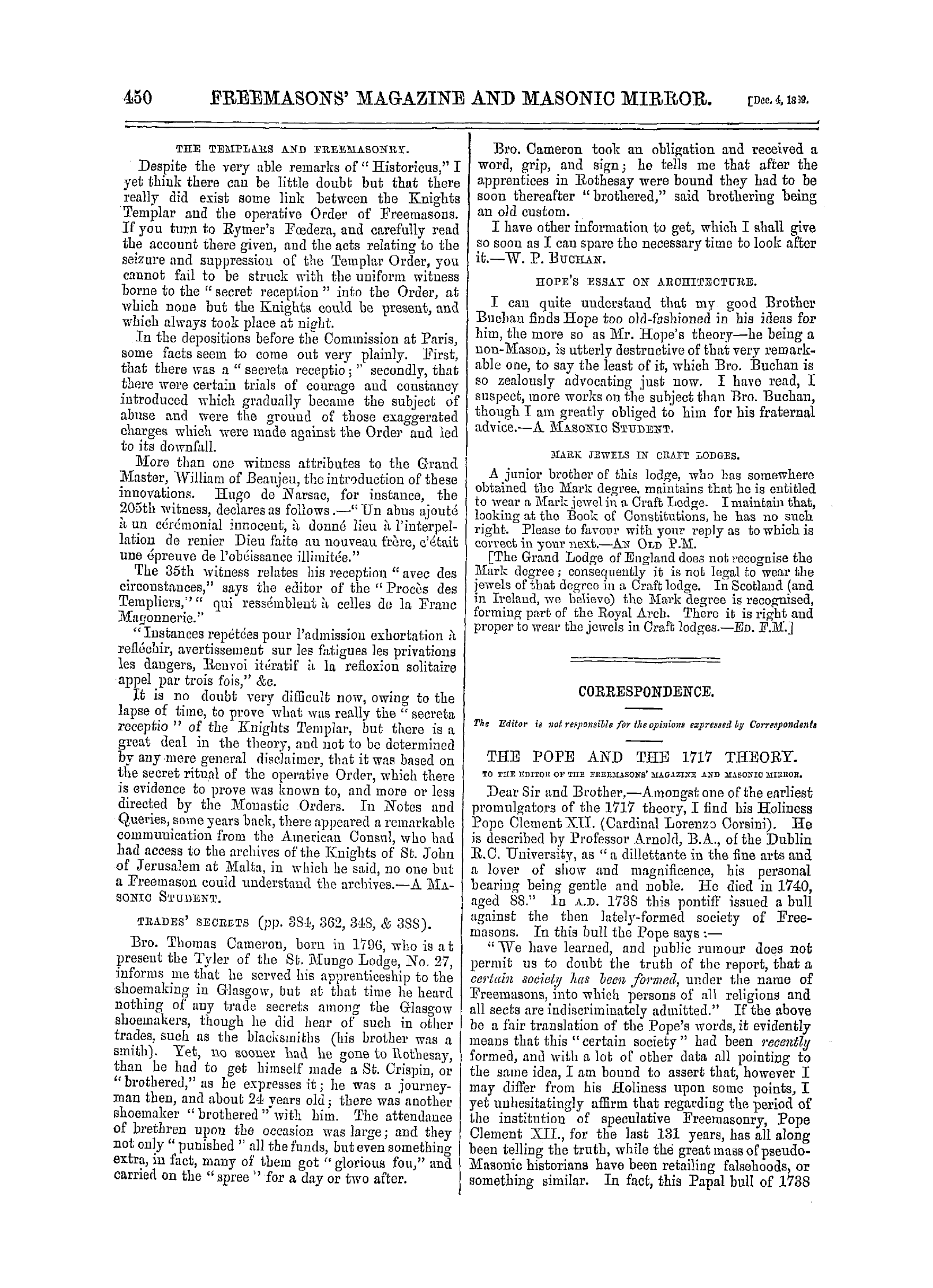 450 FREEMASONS' MAGAZINE AND MASONIC MIRROR. [Dec. 4, 1869.

THE TEMPLARS AND FREEMASONRY.

Despite the very able remarks of "Historicus," I yet think there can be little doubt but that there really did exist some link between the Knights Templar and the operative Order of Freemasons. If you turn to Rymer's Fœdera, and carefully read the account there given, and the acts relating to the seizure and suppression of the Templar Order, you cannot fail to be struck with the uniform witness borne to the "secret reception" into the Order, at which none but the Knights could be present, and which always took place at night.

In the depositions before the Commission at Paris, some facts seem to come out very plainly. First, that there was a "secreta receptio;" secondly, that there were certain trials of courage and constancy introduced which gradually became the subject of abuse and were the ground of those exaggerated charges which were made against the Order and led to its downfall.

More than one witness attributes to the Grand Master, William of Beaujeu, the introduction of these innovations. Hugo de Narsac, for instance, the 205th witness, declares as follows.—"Un abus ajouté à un cérémonial innocent, à donné lieu à l'interpellation de renier Dieu faite au nouveau frère, c'était une épreuve de l'obéissance illimitée."

The 35th witness relates his reception "avec des circonstances," says the editor of the "Procès des Templiers," "qui ressémblent à celles de la Franc Maçonnerie."

"Instances repétées pour l'admission exhortation à refléchir, avertissement sur les fatigues les privations les dangers, Renvoi itératif à la reflexion solitaire appel par trois fois," &c.

It is no doubt very difficult now, owing to the lapse of time, to prove what was really the "secreta receptio" of the Knights Templar, but there is a great deal in the theory, and not to be determined by any mere general disclaimer, that it was based on the secret ritual of the operative Order, which there is evidence to prove was known to, and more or less directed by the Monastic Orders. In Notes and Queries, some years back, there appeared a remarkable communication from the American Consul, who had had access to the archives of the Knights of St. John of Jerusalem at Malta, in which he said, no one but a Freemason could understand the archives.—A MASONIC STUDENT.

TRADES' SECRETS (pp. 384, 362, 348, & 388).

Bro. Thomas Cameron, born in 1796, who is at present the Tyler of the St. Mungo Lodge, No. 27, informs me that he served his apprenticeship to the shoemaking in Glasgow, but at that time he heard nothing of any trade secrets among the Glasgow shoemakers, though he did hear of such in other trades, such as the blacksmiths (his brother was a smith). Yet, no sooner had he gone to Rothesay, than he had to get himself made a St. Crispin, or "brothered," as he expresses it; he was a journeyman then, and about 24 years old; there was another shoemaker "brothered" with him. The attendance of brethren upon the occasion was large; and they not only "punished" all the funds, but even something extra, in fact, many of them got "glorious fou," and carried on the "spree" for a day or two after.

Bro. Cameron took an obligation and received a word, grip, and sign; he tells me that after the apprentices in Rothesay were bound they had to be soon thereafter "brothered," said brothering being an old custom.

I have other information to get, which I shall give so soon as I can spare the necessary time to look after it.—W. P. BUCHAN.

HOPE'S ESSAY ON ARCHITECTURE.

I can quite understand that my good Brother Buchan finds Hope too old-fashioned in his ideas for him, the more so as Mr. Hope's theory—he being a non-Mason, is utterly destructive of that very remarkable one, to say the least of it, which Bro. Buchan is so zealously advocating just now. I have read, I suspect, more works on the subject than Bro. Buchan, though I am greatly obliged to him for his fraternal advice.—A MASONIC STUDENT.

MARK JEWELS IN CRAFT LODGES.

A junior brother of this lodge, who has somewhere obtained the Mark degree, maintains that he is entitled to wear a Mark jewel in a Craft Lodge. I maintain that, looking at the Book of Constitutions, he has no such right. Please to favour with your reply as to which is correct in your next.—AN OLD P.M.

[The Grand Lodge of England does not recognise the Mark degree; consequently it is not legal to wear the jewels of that degree in a Craft lodge. In Scotland (and in Ireland, we believe) the Mark degree is recognised, forming part of the Royal Arch. There it is right and proper to wear the jewels in Craft lodges.—ED. F.M.]

CORRESPONDENCE.

The Editor is not responsible for the opinions expressed by Correspondents

THE POPE AND THE 1717 THEORY.

TO THE EDITOR OF THE FREEMASONS' MAGAZINE AND MASONIC MIRROR.

Dear Sir and Brother,—Amongst one of the earliest promulgators of the 1717 theory, I find his Holiness Pope Clement XII. (Cardinal Lorenzo Corsini). He is described by Professor Arnold, B.A., of the Dublin R.C. University, as "a dillettante in the fine arts and a lover of show and magnificence, his personal bearing being gentle and noble. He died in 1740, aged 88." In A.D. 1738 this pontiff issued a bull against the then lately-formed society of Freemasons. In this bull the Pope says:—

"We have learned, and public rumour does not permit us to doubt the truth of the report, that a certain society has been formed, under the name of Freemasons, into which persons of all religions and all sects are indiscriminately admitted." If the above be a fair translation of the Pope's words, it evidently means that this "certain society" had been recently formed, and with a lot of other data all pointing to the same idea, I am bound to assert that, however I may differ from his Holiness upon some points, I yet unhesitatingly affirm that regarding the period of the institution of speculative Freemasonry, Pope Clement XII., for the last 131 years, has all along been telling the truth, while the great mass of pseudo-Masonic historians have been retailing falsehoods, or something similar. In fact, this Papal bull of 1738